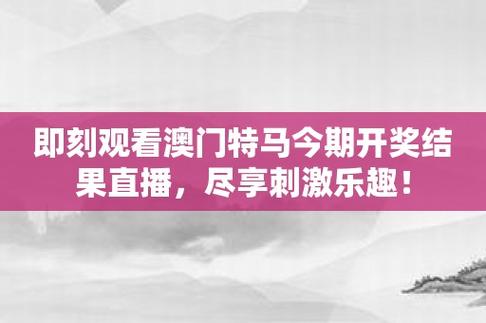 即刻观看澳门特马今期开奖结果直播，尽享刺激乐趣！